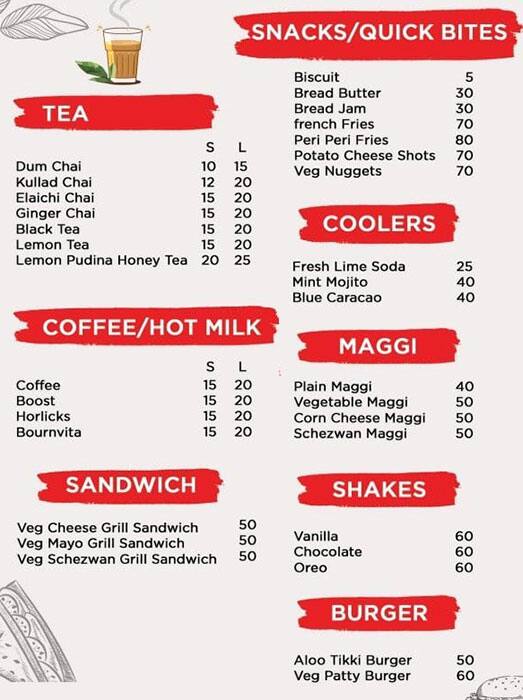 TEA

| | S | L |
|---|---|---|
| Dum Chai | 10 | 15 |
| Kullad Chai | 12 | 20 |
| Elaichi Chai | 15 | 20 |
| Ginger Chai | 15 | 20 |
| Black Tea | 15 | 20 |
| Lemon Tea | 15 | 20 |
| Lemon Pudina Honey Tea | 20 | 25 |

COFFEE/HOT MILK

| | S | L |
|---|---|---|
| Coffee | 15 | 20 |
| Boost | 15 | 20 |
| Horlicks | 15 | 20 |
| Bournvita | 15 | 20 |

SANDWICH

| | |
|---|---|
| Veg Cheese Grill Sandwich | 50 |
| Veg Mayo Grill Sandwich | 50 |
| Veg Schezwan Grill Sandwich | 50 |

SNACKS/QUICK BITES

| | |
|---|---|
| Biscuit | 5 |
| Bread Butter | 30 |
| Bread Jam | 30 |
| french Fries | 70 |
| Peri Peri Fries | 80 |
| Potato Cheese Shots | 70 |
| Veg Nuggets | 70 |

COOLERS

| | |
|---|---|
| Fresh Lime Soda | 25 |
| Mint Mojito | 40 |
| Blue Caracao | 40 |

MAGGI

| | |
|---|---|
| Plain Maggi | 40 |
| Vegetable Maggi | 50 |
| Corn Cheese Maggi | 50 |
| Schezwan Maggi | 50 |

SHAKES

| | |
|---|---|
| Vanilla | 60 |
| Chocolate | 60 |
| Oreo | 60 |

BURGER

| | |
|---|---|
| Aloo Tikki Burger | 50 |
| Veg Patty Burger | 60 |